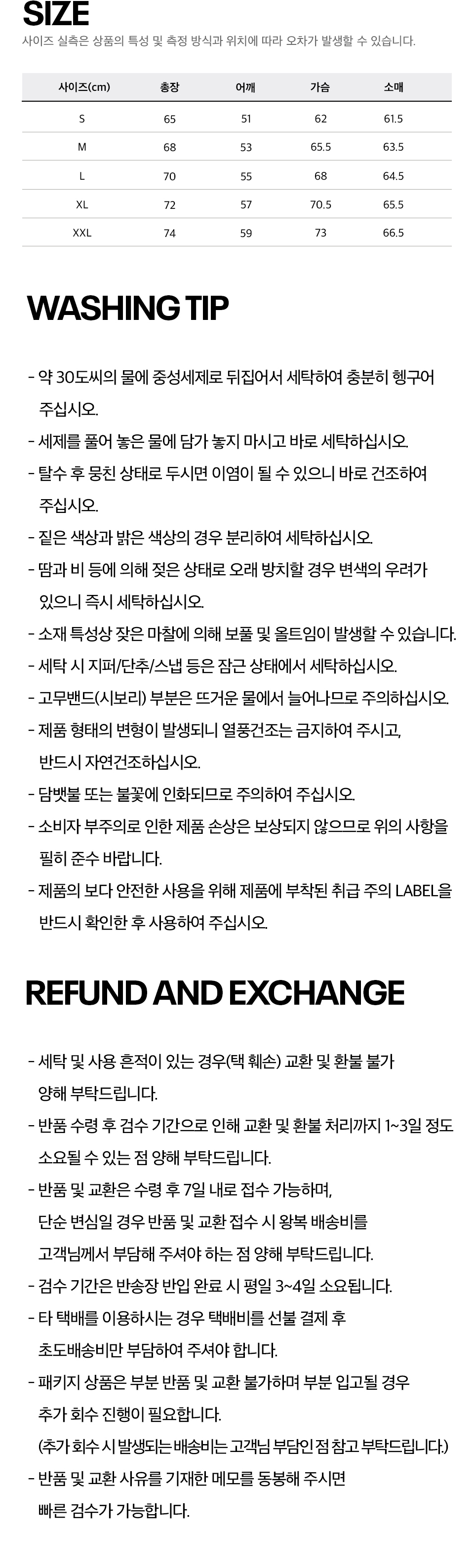 SIZE

사이즈 실측은 상품의 특성 및 측정 방식과 위치에 따라 오차가 발생할 수 있습니다.

| 사이즈(cm) | 총장 | 어깨 | 가슴 | 소매 |
|---|---|---|---|---|
| S | 65 | 51 | 62 | 61.5 |
| M | 68 | 53 | 65.5 | 63.5 |
| L | 70 | 55 | 68 | 64.5 |
| XL | 72 | 57 | 70.5 | 65.5 |
| XXL | 74 | 59 | 73 | 66.5 |

WASHING TIP

- 약 30도씨의 물에 중성세제로 뒤집어서 세탁하여 충분히 헹구어 주십시오.
- 세제를 풀어 놓은 물에 담가 놓지 마시고 바로 세탁하십시오.
- 탈수 후 뭉친 상태로 두시면 이염이 될 수 있으니 바로 건조하여 주십시오.
- 짙은 색상과 밝은 색상의 경우 분리하여 세탁하십시오.
- 땀과 비 등에 의해 젖은 상태로 오래 방치할 경우 변색의 우려가 있으니 즉시 세탁하십시오.
- 소재 특성상 잦은 마찰에 의해 보풀 및 올트임이 발생할 수 있습니다.
- 세탁 시 지퍼/단추/스냅 등은 잠근 상태에서 세탁하십시오.
- 고무밴드(시보리) 부분은 뜨거운 물에서 늘어나므로 주의하십시오.
- 제품 형태의 변형이 발생되니 열풍건조는 금지하여 주시고, 반드시 자연건조하십시오.
- 담뱃불 또는 불꽃에 인화되므로 주의하여 주십시오.
- 소비자 부주의로 인한 제품 손상은 보상되지 않으므로 위의 사항을 필히 준수 바랍니다.
- 제품의 보다 안전한 사용을 위해 제품에 부착된 취급 주의 LABEL을 반드시 확인한 후 사용하여 주십시오.

REFUND AND EXCHANGE

- 세탁 및 사용 흔적이 있는 경우(택 훼손) 교환 및 환불 불가 양해 부탁드립니다.
- 반품 수령 후 검수 기간으로 인해 교환 및 환불 처리까지 1~3일 정도 소요될 수 있는 점 양해 부탁드립니다.
- 반품 및 교환은 수령 후 7일 내로 접수 가능하며, 단순 변심일 경우 반품 및 교환 접수 시 왕복 배송비를 고객님께서 부담해 주셔야 하는 점 양해 부탁드립니다.
- 검수 기간은 반송장 반입 완료 시 평일 3~4일 소요됩니다.
- 타 택배를 이용하시는 경우 택배비를 선불 결제 후 초도배송비만 부담하여 주셔야 합니다.
- 패키지 상품은 부분 반품 및 교환 불가하며 부분 입고될 경우 추가 회수 진행이 필요합니다.
(추가 회수 시 발생되는 배송비는 고객님 부담인 점 참고 부탁드립니다.)
- 반품 및 교환 사유를 기재한 메모를 동봉해 주시면 빠른 검수가 가능합니다.